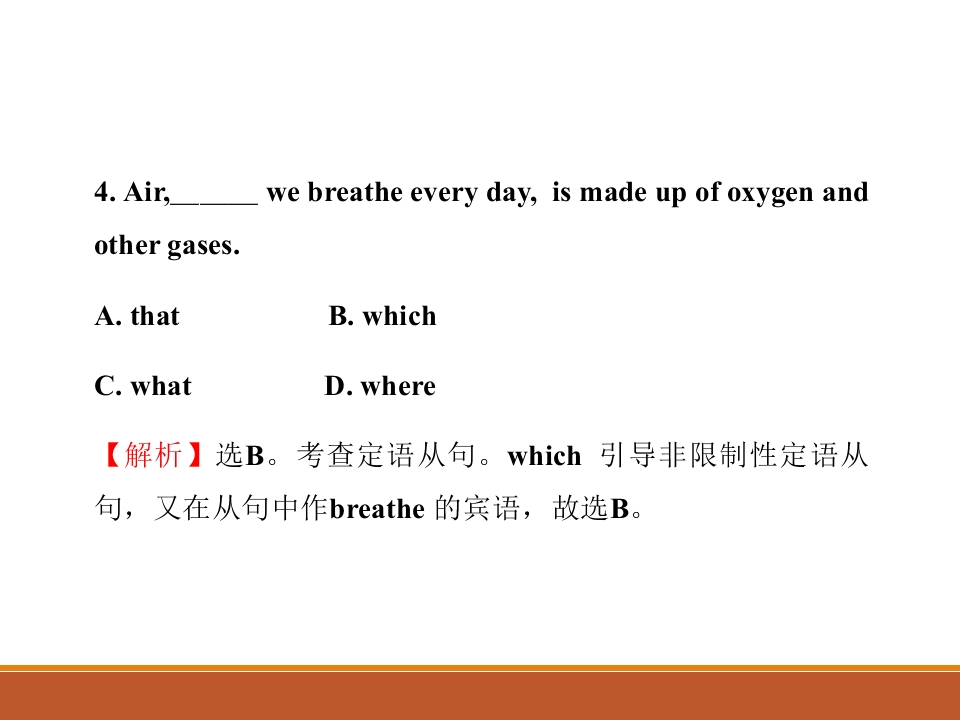 4. Air,____ we breathe every day, is made up of oxygen and other gases.

A. that B. which

C. what D. where

【解析】选B。考查定语从句。which引导非限制性定语从句，又在从句中作breathe的宾语，故选B。